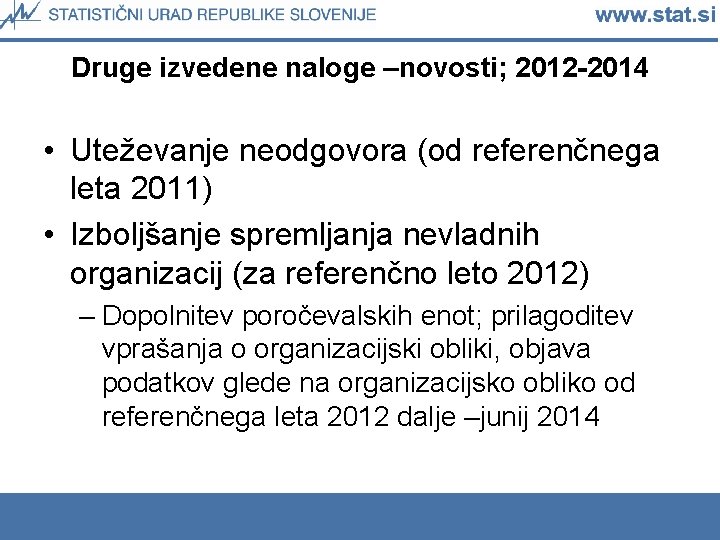 STATISTIČNI URAD REPUBLIKE SLOVENIJE www.stat.si

Druge izvedene naloge –novosti; 2012-2014

• Uteževanje neodgovora (od referenčnega leta 2011)
• Izboljšanje spremljanja nevladnih organizacij (za referenčno leto 2012)
– Dopolnitev poročevalskih enot; prilagoditev vprašanja o organizacijski obliki, objava podatkov glede na organizacijsko obliko od referenčnega leta 2012 dalje –junij 2014